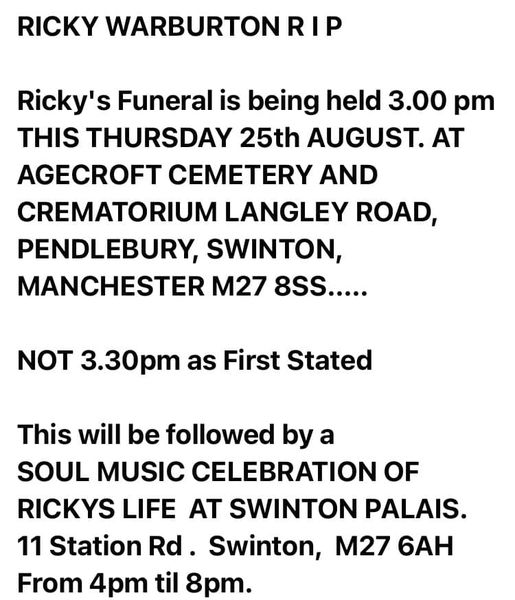 RICKY WARBURTON R I P

Ricky's Funeral is being held 3.00 pm THIS THURSDAY 25th AUGUST. AT AGECROFT CEMETERY AND CREMATORIUM LANGLEY ROAD, PENDLEBURY, SWINTON, MANCHESTER M27 8SS.....

NOT 3.30pm as First Stated

This will be followed by a SOUL MUSIC CELEBRATION OF RICKYS LIFE AT SWINTON PALAIS. 11 Station Rd . Swinton, M27 6AH From 4pm til 8pm.